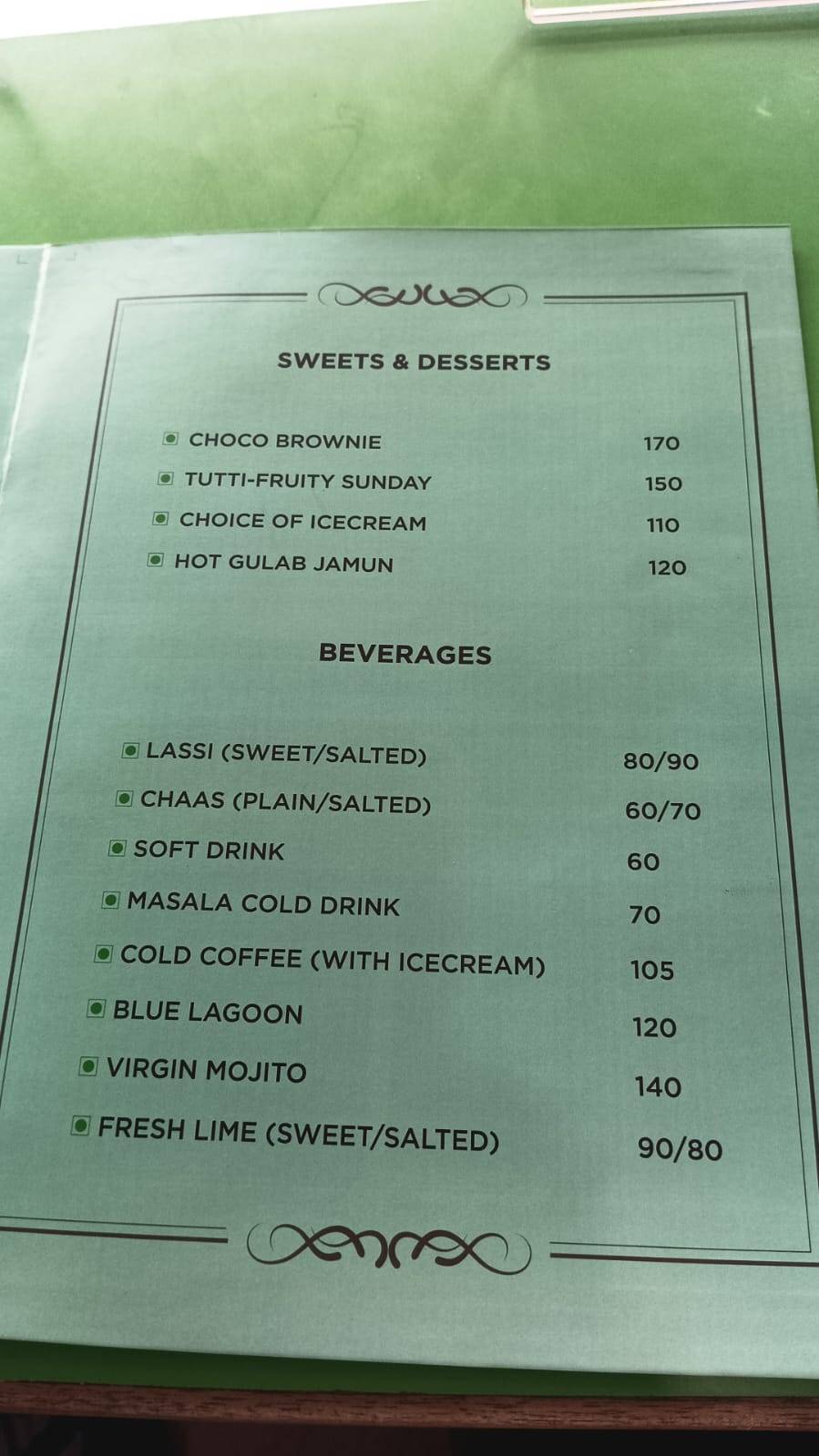 SWEETS & DESSERTS

CHOCO BROWNIE 170
TUTTI-FRUITY SUNDAY 150
CHOICE OF ICECREAM 110
HOT GULAB JAMUN 120

BEVERAGES

LASSI (SWEET/SALTED) 80/90
CHAAS (PLAIN/SALTED) 60/70
SOFT DRINK 60
MASALA COLD DRINK 70
COLD COFFEE (WITH ICECREAM) 105
BLUE LAGOON 120
VIRGIN MOJITO 140
FRESH LIME (SWEET/SALTED) 90/80